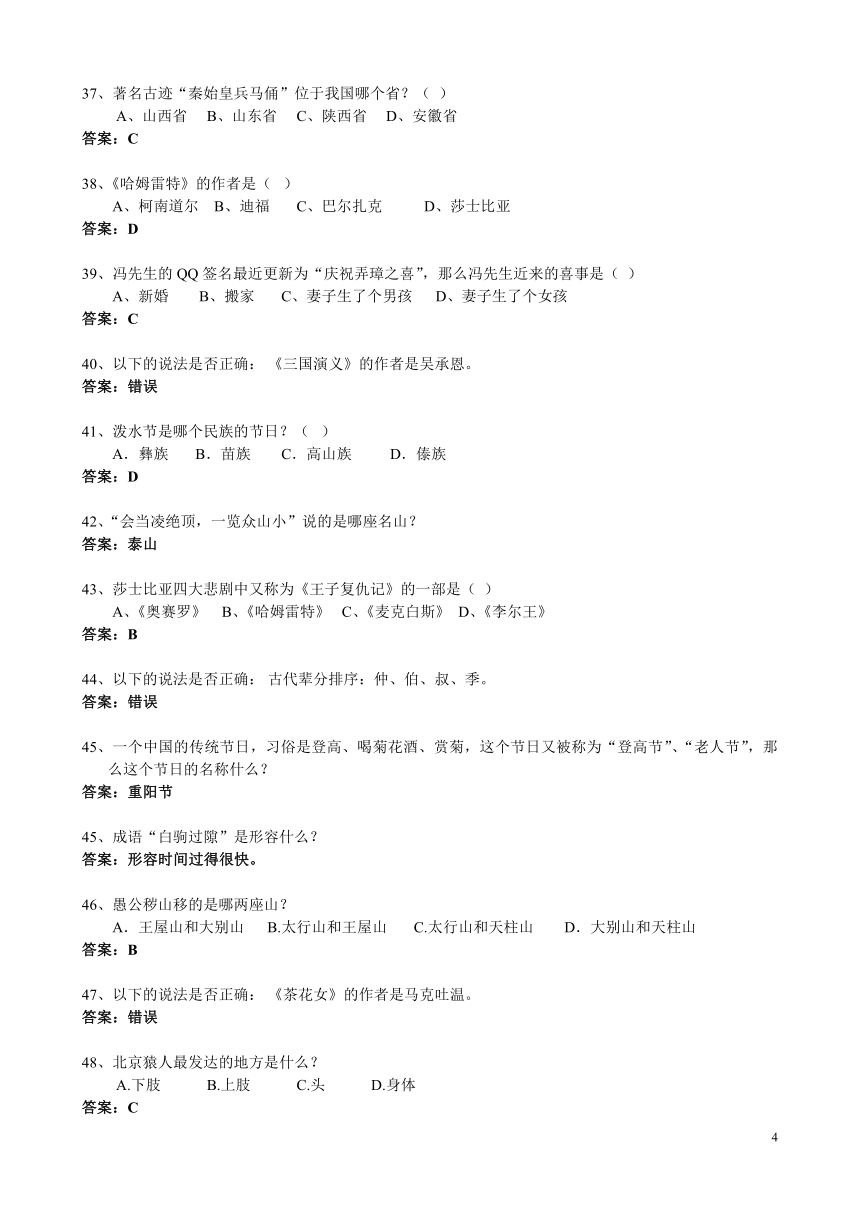 37、著名古迹“秦始皇兵马俑”位于我国哪个省？（ ）
A、山西省 B、山东省 C、陕西省 D、安徽省
答案：C

38、《哈姆雷特》的作者是（ ）
A、柯南道尔 B、迪福 C、巴尔扎克 D、莎士比亚
答案：D

39、冯先生的 QQ 签名最近更新为“庆祝弄璋之喜”，那么冯先生近来的喜事是（ ）
A、新婚 B、搬家 C、妻子生了个男孩 D、妻子生了个女孩
答案：C

40、以下的说法是否正确：《三国演义》的作者是吴承恩。
答案：错误

41、泼水节是哪个民族的节日？（ ）
A．彝族 B．苗族 C．高山族 D．傣族
答案：D

42、“会当凌绝顶，一览众山小”说的是哪座名山？
答案：泰山

43、莎士比亚四大悲剧中又称为《王子复仇记》的一部是（ ）
A、《奥赛罗》 B、《哈姆雷特》 C、《麦克白斯》 D、《李尔王》
答案：B

44、以下的说法是否正确：古代辈分排序：仲、伯、叔、季。
答案：错误

45、一个中国的传统节日，习俗是登高、喝菊花酒、赏菊，这个节日又被称为“登高节”、“老人节”，那么这个节日的名称什么？
答案：重阳节

45、成语“白驹过隙”是形容什么？
答案：形容时间过得很快。

46、愚公移山移的是哪两座山？
A．王屋山和大别山 B.太行山和王屋山 C.太行山和天柱山 D．大别山和天柱山
答案：B

47、以下的说法是否正确：《茶花女》的作者是马克吐温。
答案：错误

48、北京猿人最发达的地方是什么？
A.下肢 B.上肢 C.头 D.身体
答案：C

4